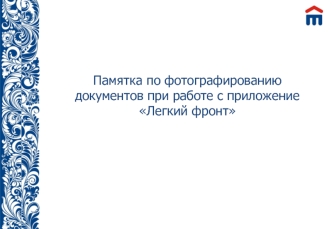 Памятка по фотографированию документов при работе с приложение «Легкий фронт»